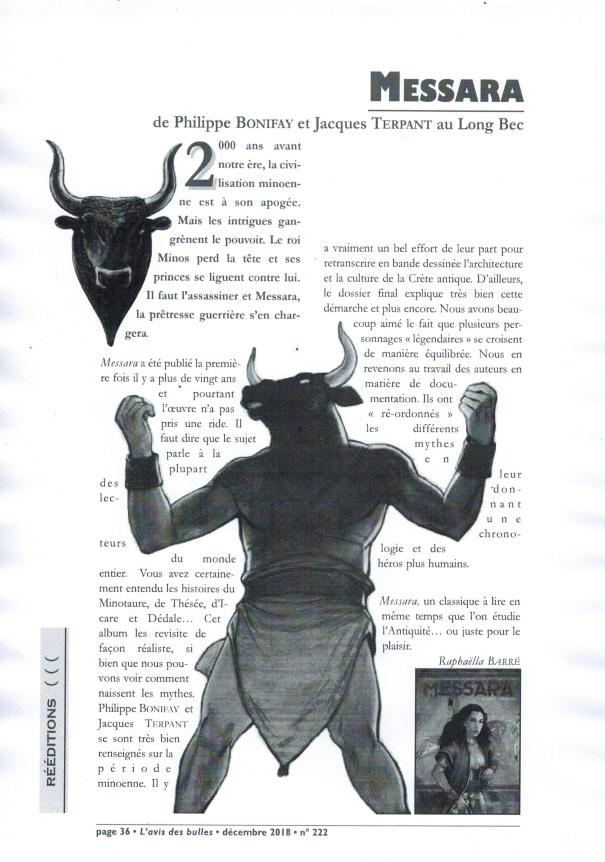 MESSARA

de Philippe BONIFAY et Jacques TERPANT au Long Bec

2000 ans avant notre ère, la civilisation minoenne est à son apogée. Mais les intrigues gangrènent le pouvoir. Le roi Minos perd la tête et ses princes se liguent contre lui. Il faut l'assassiner et Messara, la prêtresse guerrière s'en chargera.

Messara a été publié la première fois il y a plus de vingt ans et pourtant l'œuvre n'a pas pris une ride. Il faut dire que le sujet parle à la plupart des lecteurs du monde entier. Vous avez certainement entendu les histoires du Minotaure, de Thésée, d'Icare et Dédale… Cet album les revisite de façon réaliste, si bien que nous pouvons voir comment naissent les mythes. Philippe BONIFAY et Jacques TERPANT se sont très bien renseignés sur la période minoenne. Il y

a vraiment un bel effort de leur part pour retranscrire en bande dessinée l'architecture et la culture de la Crète antique. D'ailleurs, le dossier final explique très bien cette démarche et plus encore. Nous avons beaucoup aimé le fait que plusieurs personnages « légendaires » se croisent de manière équilibrée. Nous en revenons au travail des auteurs en matière de documentation. Ils ont « ré-ordonnés » les différents mythes en leur donnant une chronologie et des héros plus humains.

Messara, un classique à lire en même temps que l'on étudie l'Antiquité… ou juste pour le plaisir.

Raphaëlla BARRÉ

MESSARA

RÉÉDITIONS (((

page 36 • L'avis des bulles • décembre 2018 • n° 222